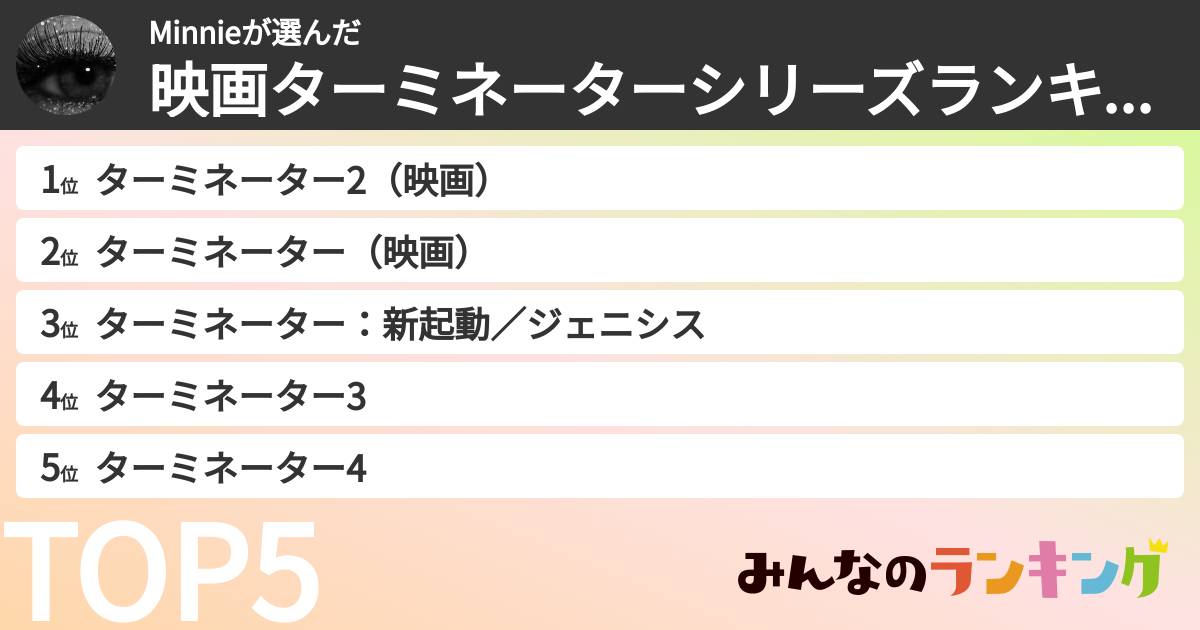 Minnieが選んだ
映画ターミネーターシリーズランキ...

1位 ターミネーター2（映画）
2位 ターミネーター（映画）
3位 ターミネーター：新起動／ジェニシス
4位 ターミネーター3
5位 ターミネーター4

TOP5

みんなのランキング